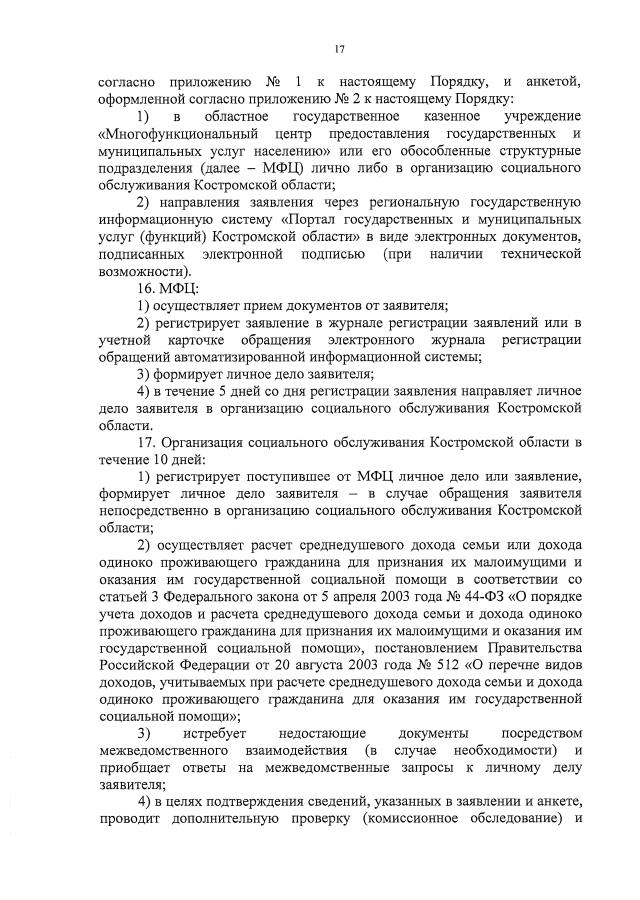 17

согласно приложению № 1 к настоящему Порядку, и анкетой, оформленной согласно приложению № 2 к настоящему Порядку:

1) в областное государственное казенное учреждение «Многофункциональный центр предоставления государственных и муниципальных услуг населению» или его обособленные структурные подразделения (далее – МФЦ) лично либо в организацию социального обслуживания Костромской области;

2) направления заявления через региональную государственную информационную систему «Портал государственных и муниципальных услуг (функций) Костромской области» в виде электронных документов, подписанных электронной подписью (при наличии технической возможности).

16. МФЦ:

1) осуществляет прием документов от заявителя;

2) регистрирует заявление в журнале регистрации заявлений или в учетной карточке обращения электронного журнала регистрации обращений автоматизированной информационной системы;

3) формирует личное дело заявителя;

4) в течение 5 дней со дня регистрации заявления направляет личное дело заявителя в организацию социального обслуживания Костромской области.

17. Организация социального обслуживания Костромской области в течение 10 дней:

1) регистрирует поступившее от МФЦ личное дело или заявление, формирует личное дело заявителя – в случае обращения заявителя непосредственно в организацию социального обслуживания Костромской области;

2) осуществляет расчет среднедушевого дохода семьи или дохода одиноко проживающего гражданина для признания их малоимущими и оказания им государственной социальной помощи в соответствии со статьей 3 Федерального закона от 5 апреля 2003 года № 44-ФЗ «О порядке учета доходов и расчета среднедушевого дохода семьи и дохода одиноко проживающего гражданина для признания их малоимущими и оказания им государственной социальной помощи», постановлением Правительства Российской Федерации от 20 августа 2003 года № 512 «О перечне видов доходов, учитываемых при расчете среднедушевого дохода семьи и дохода одиноко проживающего гражданина для оказания им государственной социальной помощи»;

3) истребует недостающие документы посредством межведомственного взаимодействия (в случае необходимости) и приобщает ответы на межведомственные запросы к личному делу заявителя;

4) в целях подтверждения сведений, указанных в заявлении и анкете, проводит дополнительную проверку (комиссионное обследование) и